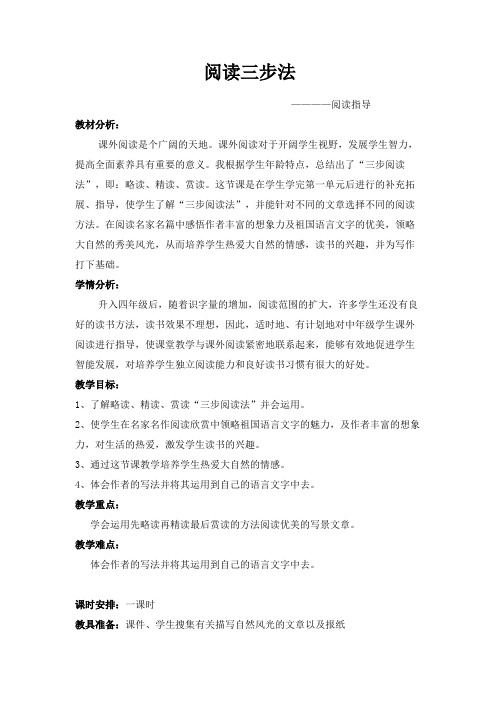 阅读三步法

————阅读指导

教材分析：

课外阅读是个广阔的天地。课外阅读对于开阔学生视野，发展学生智力，提高全面素养具有重要的意义。我根据学生年龄特点，总结出了“三步阅读法”，即：略读、精读、赏读。这节课是在学生学完第一单元后进行的补充拓展、指导，使学生了解“三步阅读法”，并能针对不同的文章选择不同的阅读方法。在阅读名家名篇中感悟作者丰富的想象力及祖国语言文字的优美，领略大自然的秀美风光，从而培养学生热爱大自然的情感，读书的兴趣，并为写作打下基础。

学情分析：

升入四年级后，随着识字量的增加，阅读范围的扩大，许多学生还没有良好的读书方法，读书效果不理想，因此，适时地、有计划地对中年级学生课外阅读进行指导，使课堂教学与课外阅读紧密地联系起来，能够有效地促进学生智能发展，对培养学生独立阅读能力和良好读书习惯有很大的好处。

教学目标：

1、了解略读、精读、赏读“三步阅读法”并会运用。

2、使学生在名家名作阅读欣赏中领略祖国语言文字的魅力，及作者丰富的想象力，对生活的热爱，激发学生读书的兴趣。

3、通过这节课教学培养学生热爱大自然的情感。

4、体会作者的写法并将其运用到自己的语言文字中去。

教学重点：

学会运用先略读再精读最后赏读的方法阅读优美的写景文章。

教学难点：

体会作者的写法并将其运用到自己的语言文字中去。

课时安排：一课时

教具准备：课件、学生搜集有关描写自然风光的文章以及报纸